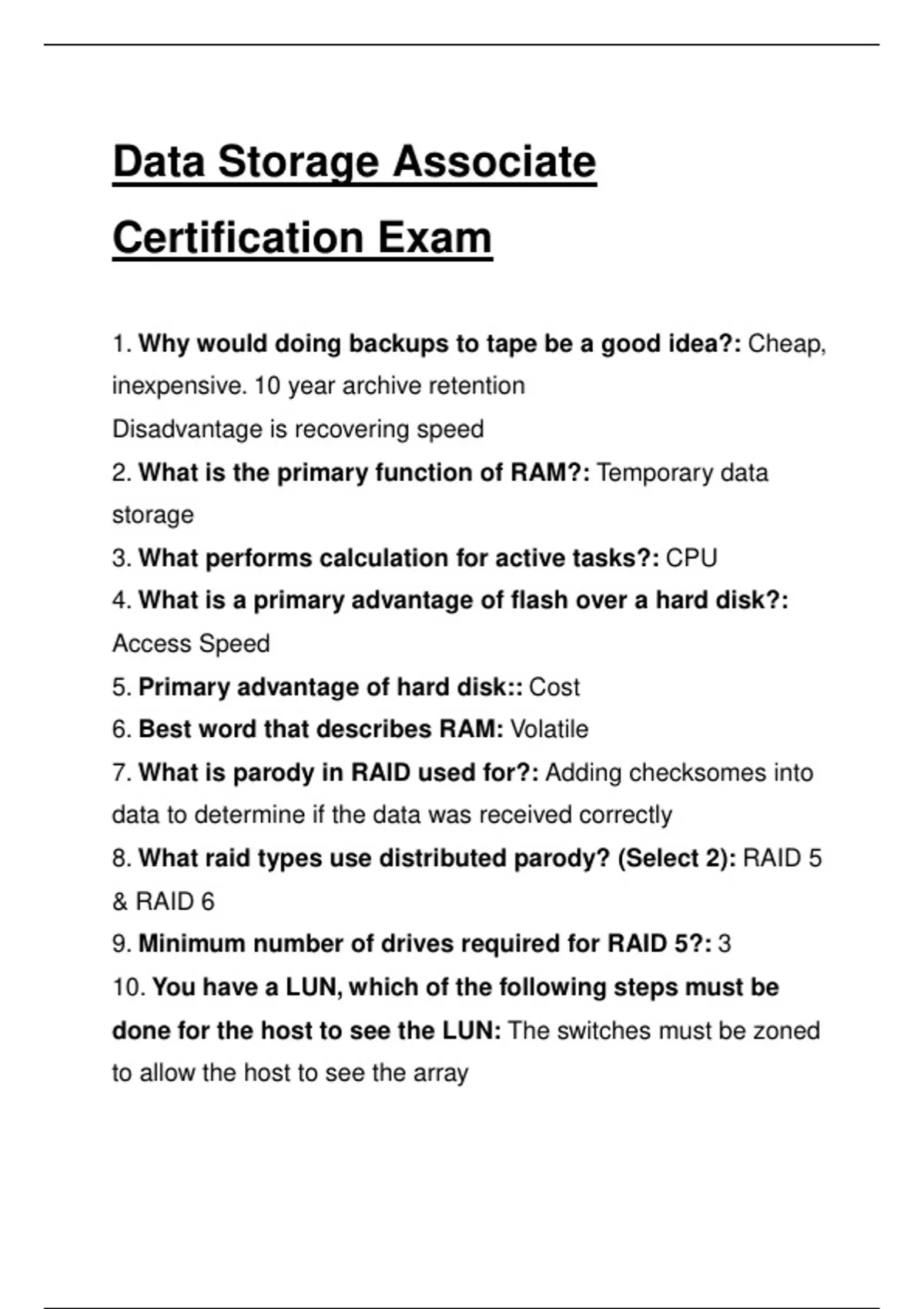 Data Storage Associate Certification Exam

1. Why would doing backups to tape be a good idea?: Cheap, inexpensive. 10 year archive retention
Disadvantage is recovering speed

2. What is the primary function of RAM?: Temporary data storage

3. What performs calculation for active tasks?: CPU

4. What is a primary advantage of flash over a hard disk?: Access Speed

5. Primary advantage of hard disk:: Cost

6. Best word that describes RAM: Volatile

7. What is parody in RAID used for?: Adding checksomes into data to determine if the data was received correctly

8. What raid types use distributed parody? (Select 2): RAID 5 & RAID 6

9. Minimum number of drives required for RAID 5?: 3

10. You have a LUN, which of the following steps must be done for the host to see the LUN: The switches must be zoned to allow the host to see the array